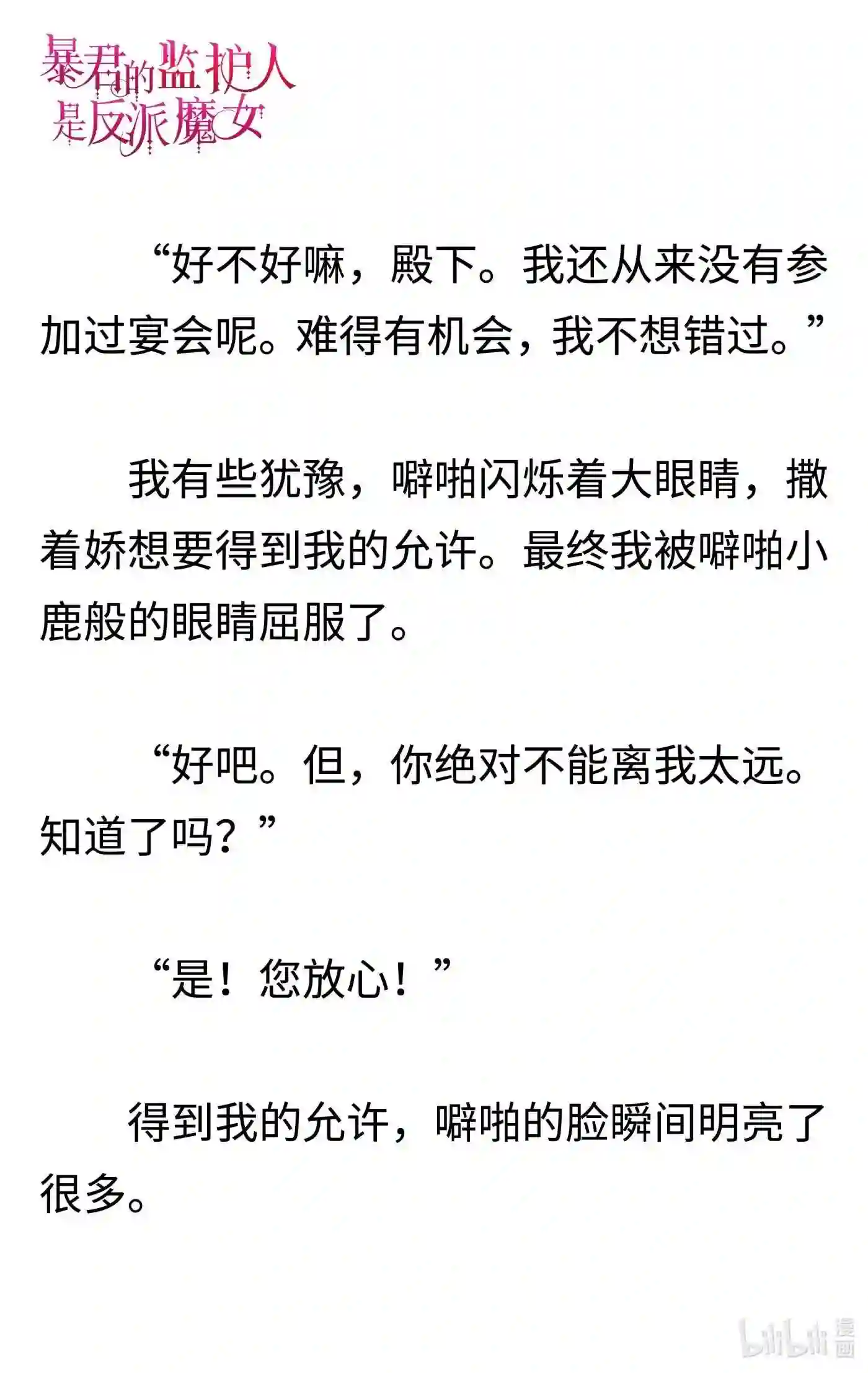 暴君的监护人是反派魔女

“好不好嘛，殿下。我还从来没有参加过宴会呢。难得有机会，我不想错过。”

我有些犹豫，噼啪闪烁着大眼睛，撒着娇想要得到我的允许。最终我被噼啪小鹿般的眼睛屈服了。

“好吧。但，你绝对不能离我太远。知道了吗？”

“是！您放心！”

得到我的允许，噼啪的脸瞬间明亮了很多。

bilibili 漫画